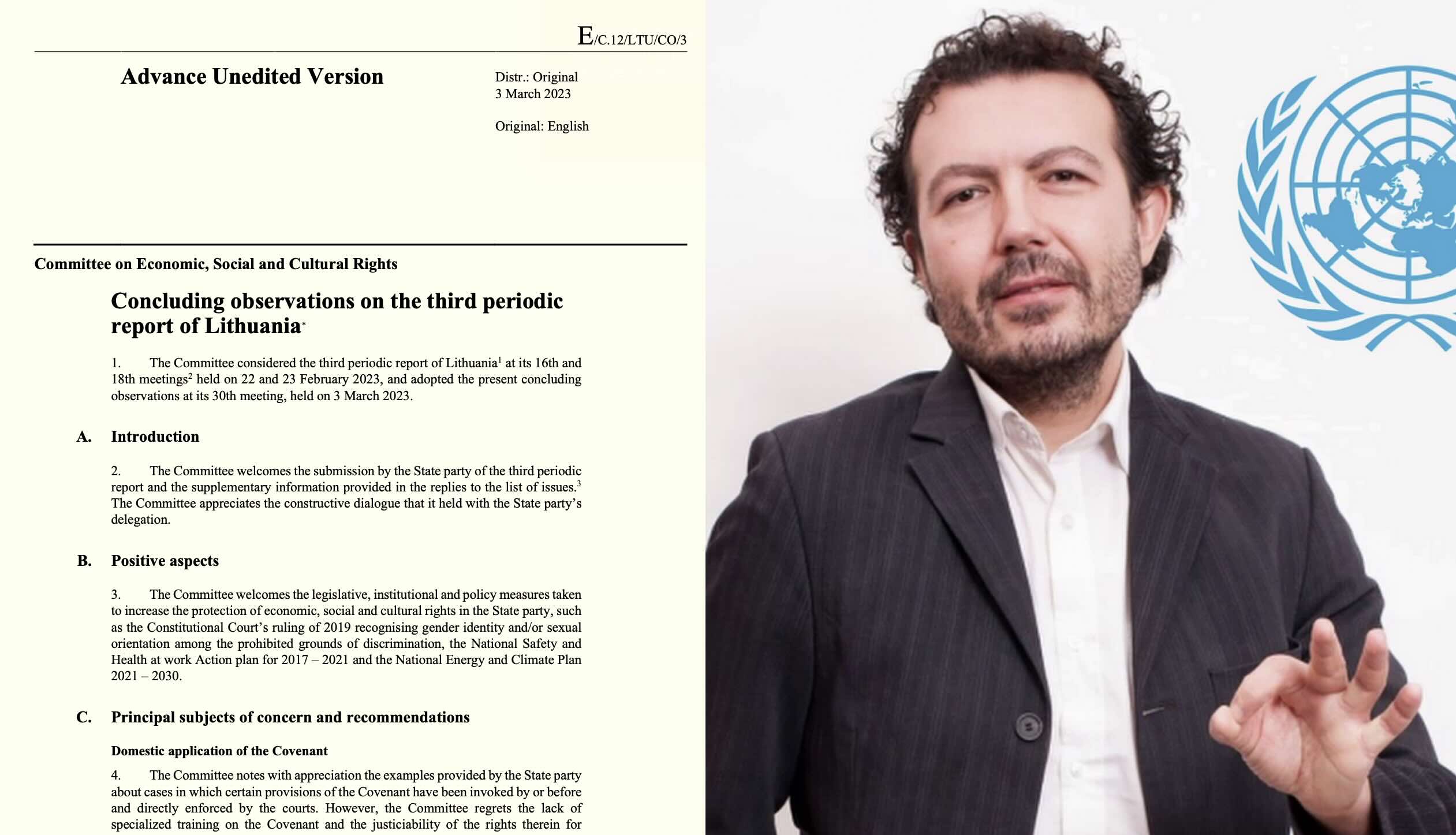 E/C.12/LTU/CO/3

Advance Unedited Version

Distr.: Original
3 March 2023

Original: English

Committee on Economic, Social and Cultural Rights

Concluding observations on the third periodic report of Lithuania*

1. The Committee considered the third periodic report of Lithuania$^1$ at its 16th and 18th meetings$^2$ held on 22 and 23 February 2023, and adopted the present concluding observations at its 30th meeting, held on 3 March 2023.

A. Introduction

2. The Committee welcomes the submission by the State party of the third periodic report and the supplementary information provided in the replies to the list of issues.$^3$ The Committee appreciates the constructive dialogue that it held with the State party's delegation.

B. Positive aspects

3. The Committee welcomes the legislative, institutional and policy measures taken to increase the protection of economic, social and cultural rights in the State party, such as the Constitutional Court's ruling of 2019 recognising gender identity and/or sexual orientation among the prohibited grounds of discrimination, the National Safety and Health at work Action plan for 2017 – 2021 and the National Energy and Climate Plan 2021 – 2030.

C. Principal subjects of concern and recommendations

Domestic application of the Covenant

4. The Committee notes with appreciation the examples provided by the State party about cases in which certain provisions of the Covenant have been invoked by or before and directly enforced by the courts. However, the Committee regrets the lack of specialized training on the Covenant and the justiciability of the rights therein for